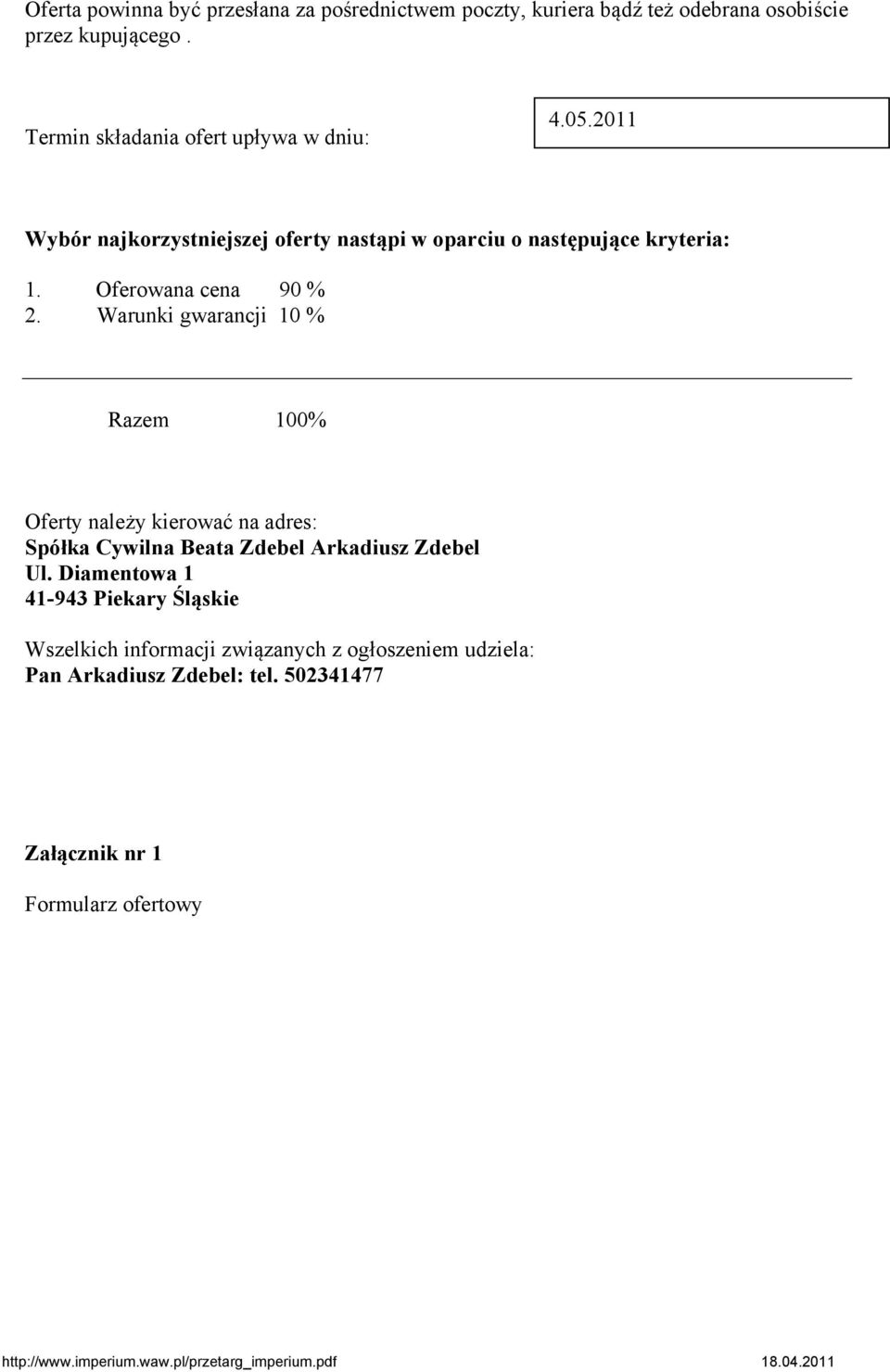 Oferta powinna być przesłana za pośrednictwem poczty, kuriera bądź też odebrana osobiście przez kupującego .

Termin składania ofert upływa w dniu: 4.05.2011

Wybór najkorzystniejszej oferty nastąpi w oparciu o następujące kryteria:

1. Oferowana cena 90 %
2. Warunki gwarancji 10 %

Razem 100%

Oferty należy kierować na adres:
Spółka Cywilna Beata Zdebel Arkadiusz Zdebel
Ul. Diamentowa 1
41-943 Piekary Śląskie

Wszelkich informacji związanych z ogłoszeniem udziela:
Pan Arkadiusz Zdebel: tel. 502341477

Załącznik nr 1

Formularz ofertowy

http://www.imperium.waw.pl/przetarg_imperium.pdf 18.04.2011